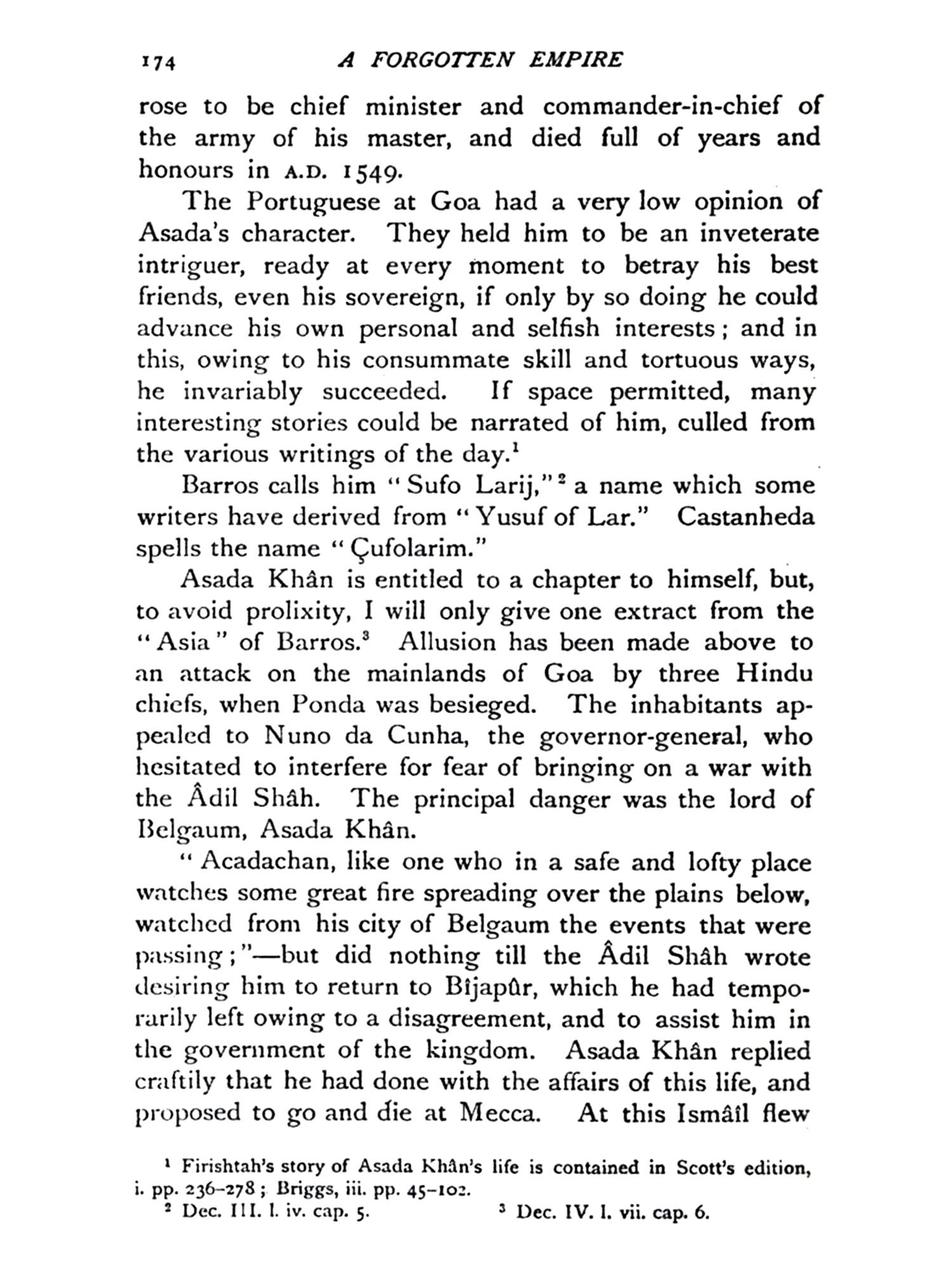 174 A FORGOTTEN EMPIRE

rose to be chief minister and commander-in-chief of the army of his master, and died full of years and honours in A.D. 1549.

The Portuguese at Goa had a very low opinion of Asada's character. They held him to be an inveterate intriguer, ready at every moment to betray his best friends, even his sovereign, if only by so doing he could advance his own personal and selfish interests; and in this, owing to his consummate skill and tortuous ways, he invariably succeeded. If space permitted, many interesting stories could be narrated of him, culled from the various writings of the day.$^1$

Barros calls him "Sufo Larij,"$^2$ a name which some writers have derived from "Yusuf of Lar." Castanheda spells the name "Çufolarim."

Asada Khân is entitled to a chapter to himself, but, to avoid prolixity, I will only give one extract from the "Asia" of Barros.$^3$ Allusion has been made above to an attack on the mainlands of Goa by three Hindu chiefs, when Ponda was besieged. The inhabitants appealed to Nuno da Cunha, the governor-general, who hesitated to interfere for fear of bringing on a war with the Âdil Shâh. The principal danger was the lord of Belgaum, Asada Khân.

"Acadachan, like one who in a safe and lofty place watches some great fire spreading over the plains below, watched from his city of Belgaum the events that were passing;"—but did nothing till the Âdil Shâh wrote desiring him to return to Bîjapûr, which he had temporarily left owing to a disagreement, and to assist him in the government of the kingdom. Asada Khân replied craftily that he had done with the affairs of this life, and proposed to go and die at Mecca. At this Ismâîl flew

$^1$ Firishtah's story of Asada Khân's life is contained in Scott's edition, i. pp. 236–278; Briggs, iii. pp. 45–102.
$^2$ Dec. III. l. iv. cap. 5. $^3$ Dec. IV. l. vii. cap. 6.